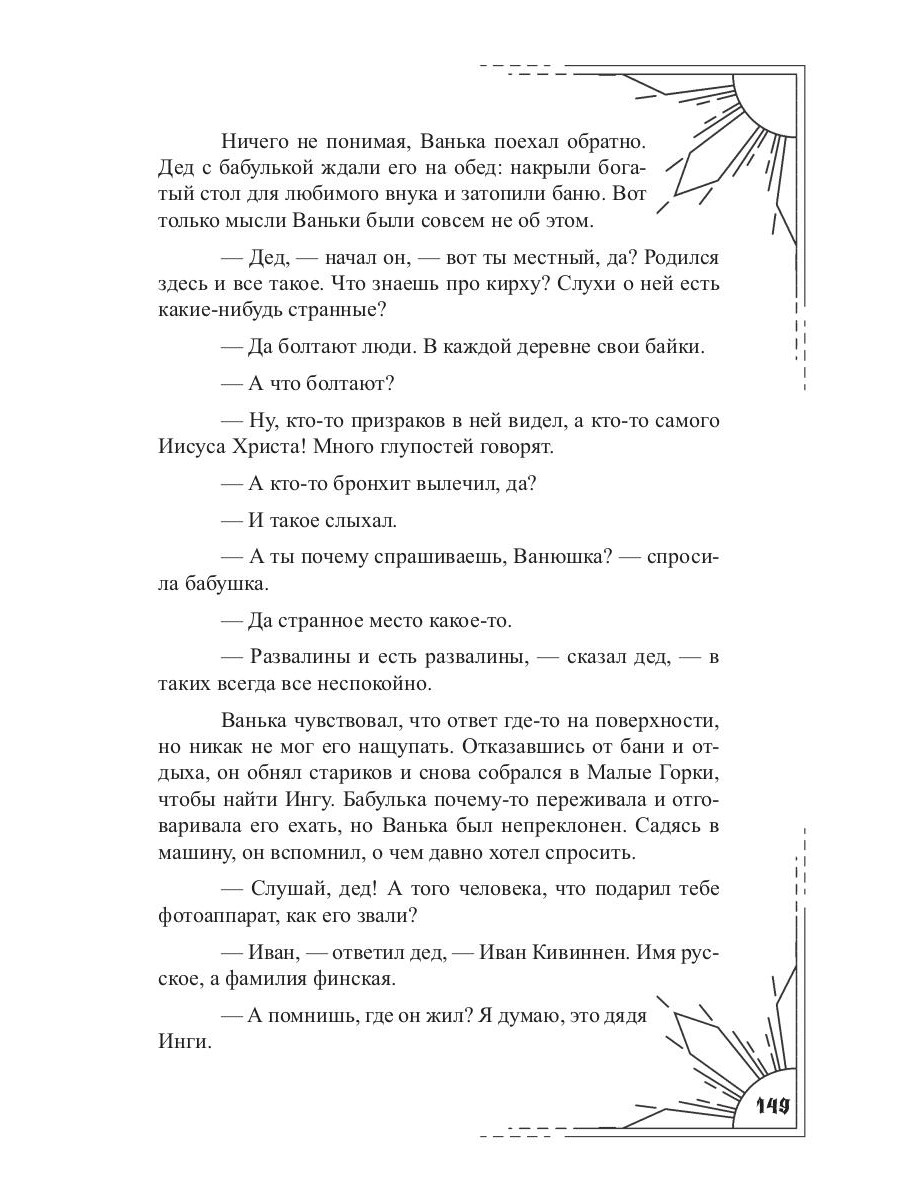 Ничего не понимая, Ванька поехал обратно. Дед с бабулькой ждали его на обед: накрыли богатый стол для любимого внука и затопили баню. Вот только мысли Ваньки были совсем не об этом.

— Дед, — начал он, — вот ты местный, да? Родился здесь и все такое. Что знаешь про кирху? Слухи о ней есть какие-нибудь странные?

— Да болтают люди. В каждой деревне свои байки.

— А что болтают?

— Ну, кто-то призраков в ней видел, а кто-то самого Иисуса Христа! Много глупостей говорят.

— А кто-то бронхит вылечил, да?

— И такое слыхал.

— А ты почему спрашиваешь, Ванюшка? — спросила бабушка.

— Да странное место какое-то.

— Развалины и есть развалины, — сказал дед, — в таких всегда все неспокойно.

Ванька чувствовал, что ответ где-то на поверхности, но никак не мог его нащупать. Отказавшись от бани и отдыха, он обнял стариков и снова собрался в Малые Горки, чтобы найти Ингу. Бабулька почему-то переживала и отговаривала его ехать, но Ванька был непреклонен. Садясь в машину, он вспомнил, о чем давно хотел спросить.

— Слушай, дед! А того человека, что подарил тебе фотоаппарат, как его звали?

— Иван, — ответил дед, — Иван Кивиннен. Имя русское, а фамилия финская.

— А помнишь, где он жил? Я думаю, это дядя Инги.

149